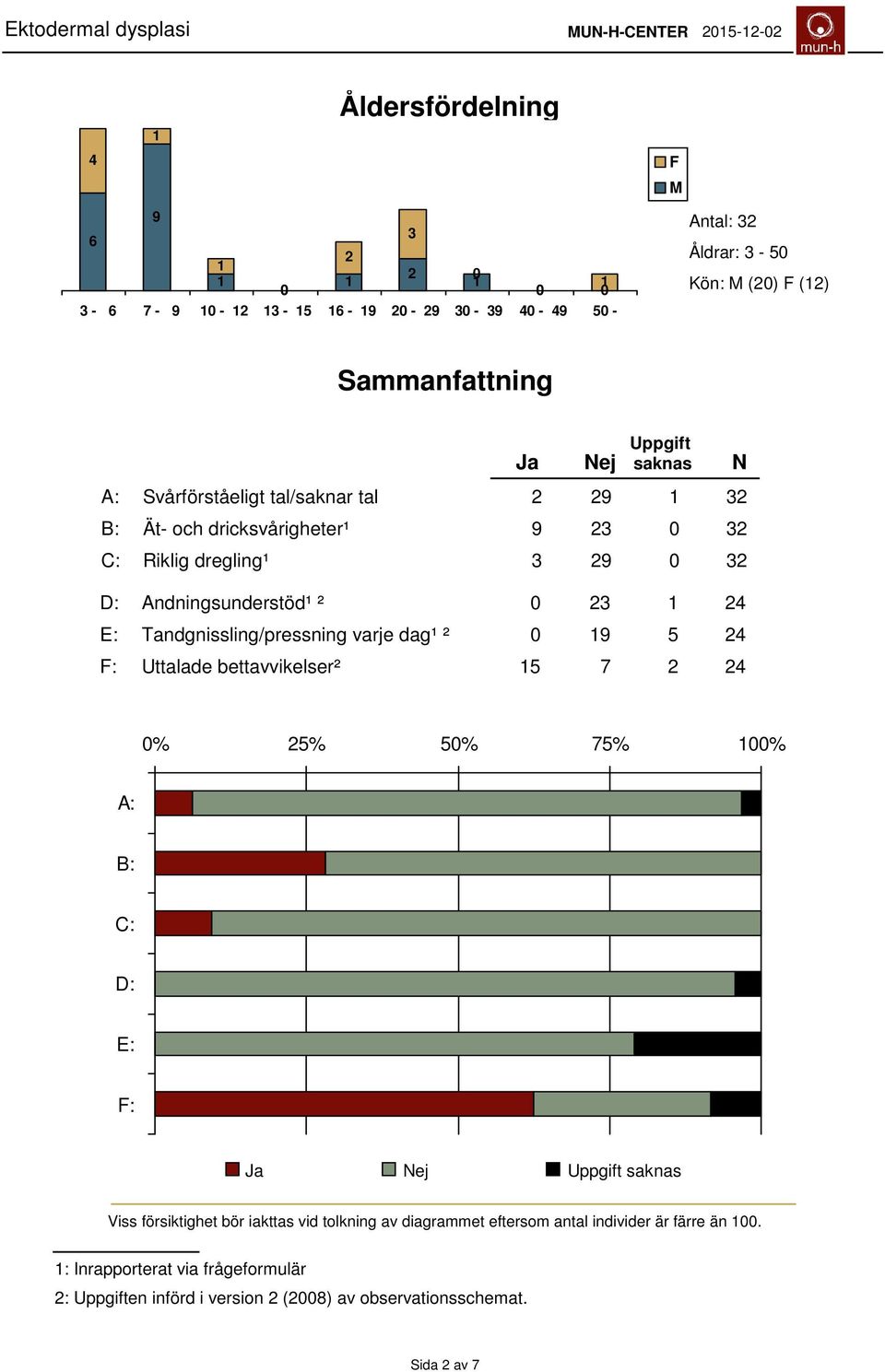 Ektodermal dysplasi MUN-H-CENTER 2015-12-02 mun-h

Åldersfördelning

4
6
1
9
1
1
0
2
1
3
2
0
1
0
1
0

3 - 6 7 - 9 10 - 12 13 - 15 16 - 19 20 - 29 30 - 39 40 - 49 50 -

F
M

Antal: 32
Åldrar: 3 - 50
Kön: M (20) F (12)

Sammanfattning

| | | Ja | Nej | Uppgift saknas | N |
|---|---|---|---|---|---|
| A: | Svårförståeligt tal/saknar tal | 2 | 29 | 1 | 32 |
| B: | Ät- och dricksvårigheter¹ | 9 | 23 | 0 | 32 |
| C: | Riklig dregling¹ | 3 | 29 | 0 | 32 |
| D: | Andningsunderstöd¹ ² | 0 | 23 | 1 | 24 |
| E: | Tandgnissling/pressning varje dag¹ ² | 0 | 19 | 5 | 24 |
| F: | Uttalade bettavvikelser² | 15 | 7 | 2 | 24 |

0% 25% 50% 75% 100%

A:
B:
C:
D:
E:
F:

Ja Nej Uppgift saknas

Viss försiktighet bör iakttas vid tolkning av diagrammet eftersom antal individer är färre än 100.

1: Inrapporterat via frågeformulär
2: Uppgiften införd i version 2 (2008) av observationsschemat.

Sida 2 av 7